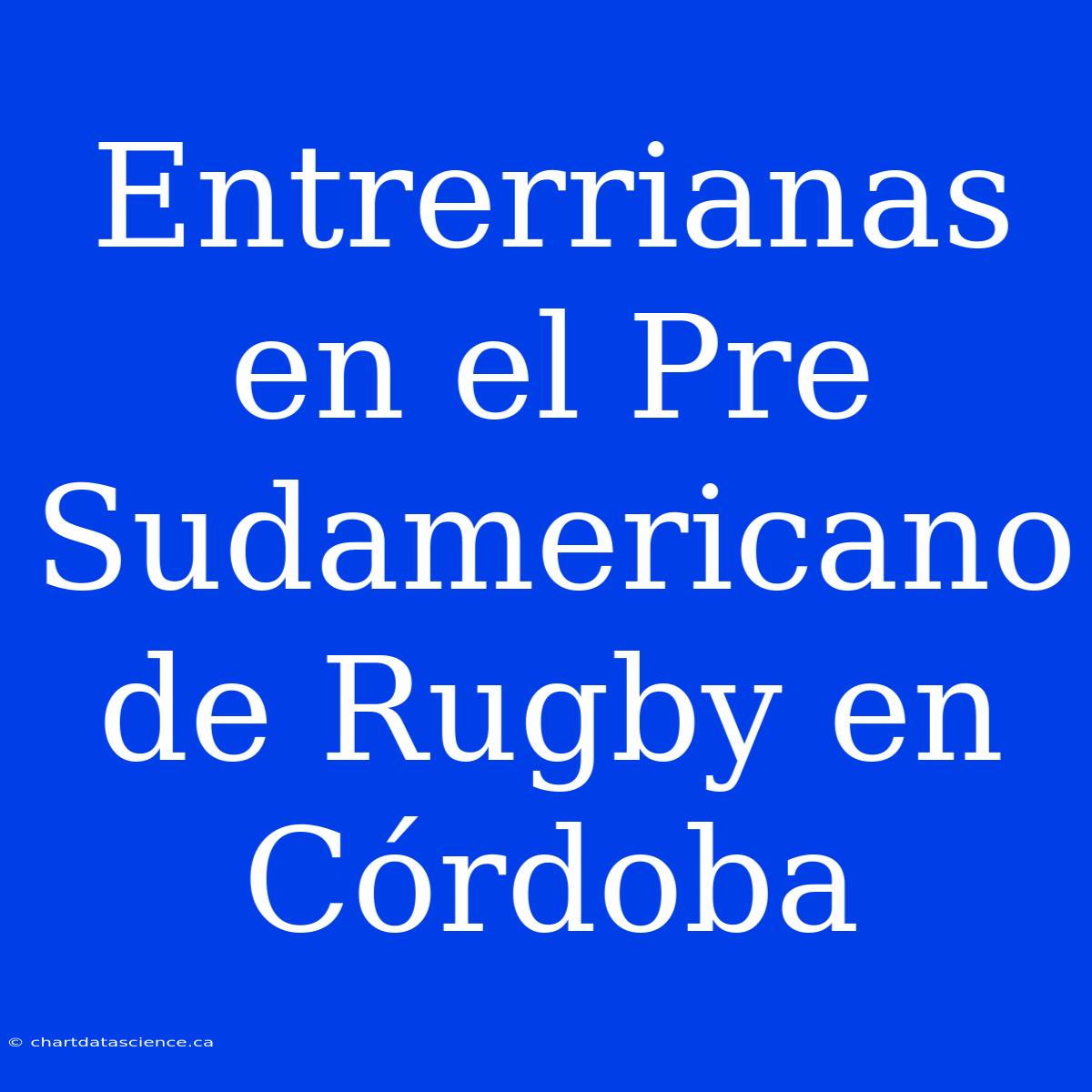 Entrerrianas en el Pre Sudamericano de Rugby en Córdoba

© chartdatascience.ca